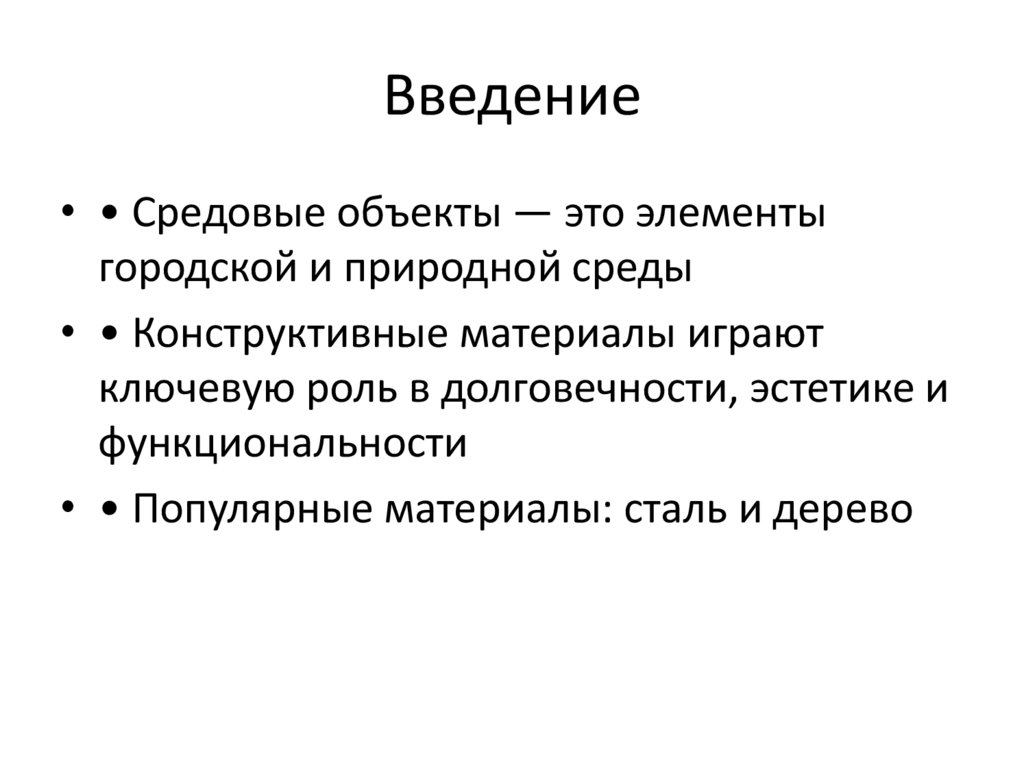 Введение

• • Средовые объекты — это элементы городской и природной среды

• • Конструктивные материалы играют ключевую роль в долговечности, эстетике и функциональности

• • Популярные материалы: сталь и дерево